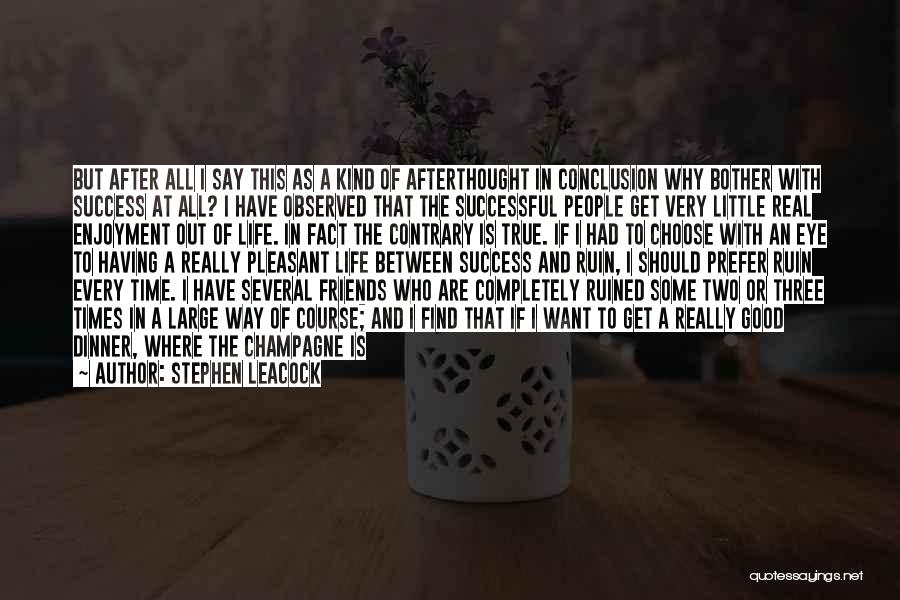 BUT AFTER ALL I SAY THIS AS A KIND OF AFTERTHOUGHT IN CONCLUSION WHY BOTHER WITH SUCCESS AT ALL? I HAVE OBSERVED THAT THE SUCCESSFUL PEOPLE GET VERY LITTLE REAL ENJOYMENT OUT OF LIFE. IN FACT THE CONTRARY IS TRUE. IF I HAD TO CHOOSE WITH AN EYE TO HAVING A REALLY PLEASANT LIFE BETWEEN SUCCESS AND RUIN, I SHOULD PREFER RUIN EVERY TIME. I HAVE SEVERAL FRIENDS WHO ARE COMPLETELY RUINED SOME TWO OR THREE TIMES IN A LARGE WAY OF COURSE; AND I FIND THAT IF I WANT TO GET A REALLY GOOD DINNER, WHERE THE CHAMPAGNE IS
~ AUTHOR: STEPHEN LEACOCK

quotessayings.net